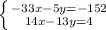 $\begin{cases} -33x-5y=-152 \\ 14x-13y=4 \end{cases}$